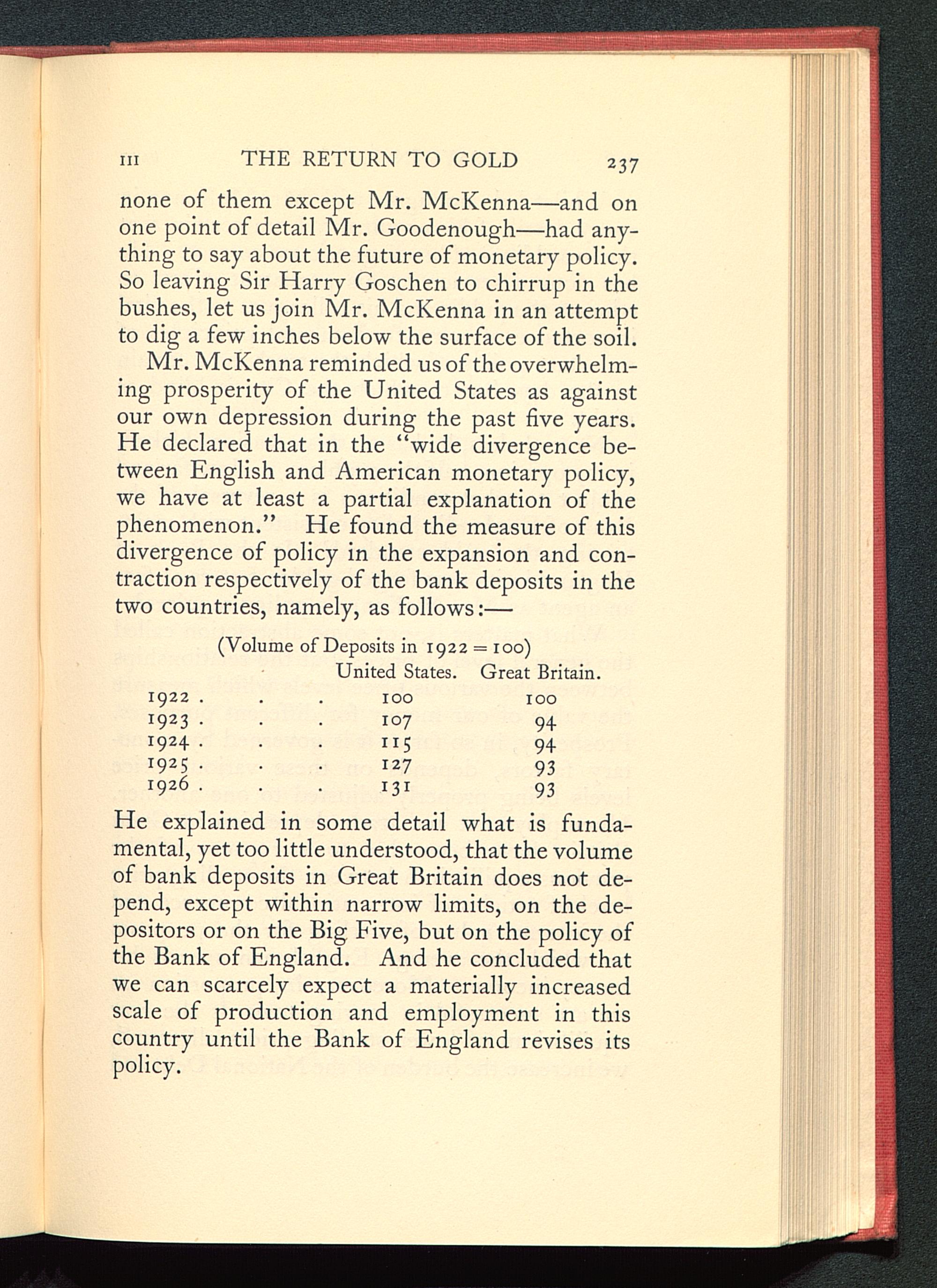 III THE RETURN TO GOLD 237

none of them except Mr. McKenna—and on one point of detail Mr. Goodenough—had anything to say about the future of monetary policy. So leaving Sir Harry Goschen to chirrup in the bushes, let us join Mr. McKenna in an attempt to dig a few inches below the surface of the soil.

Mr. McKenna reminded us of the overwhelming prosperity of the United States as against our own depression during the past five years. He declared that in the "wide divergence between English and American monetary policy, we have at least a partial explanation of the phenomenon." He found the measure of this divergence of policy in the expansion and contraction respectively of the bank deposits in the two countries, namely, as follows:—

(Volume of Deposits in 1922 = 100)

| | United States. | Great Britain. |
|---|---|---|
| 1922 . . . | 100 | 100 |
| 1923 . . . | 107 | 94 |
| 1924 . . . | 115 | 94 |
| 1925 . . . | 127 | 93 |
| 1926 . . . | 131 | 93 |

He explained in some detail what is fundamental, yet too little understood, that the volume of bank deposits in Great Britain does not depend, except within narrow limits, on the depositors or on the Big Five, but on the policy of the Bank of England. And he concluded that we can scarcely expect a materially increased scale of production and employment in this country until the Bank of England revises its policy.